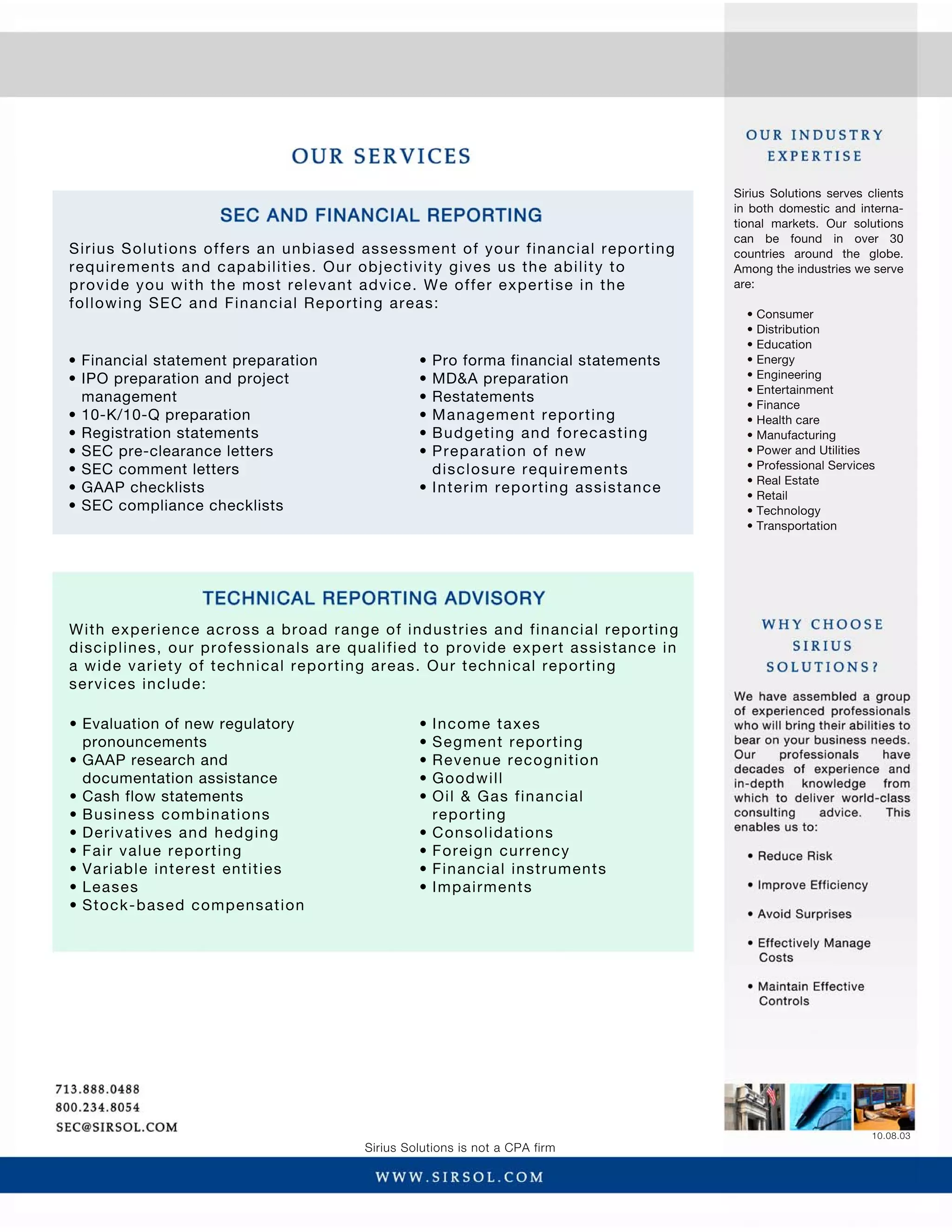 OUR SERVICES

SEC AND FINANCIAL REPORTING

Sirius Solutions offers an unbiased assessment of your financial reporting requirements and capabilities. Our objectivity gives us the ability to provide you with the most relevant advice. We offer expertise in the following SEC and Financial Reporting areas:

• Financial statement preparation
• IPO preparation and project management
• 10-K/10-Q preparation
• Registration statements
• SEC pre-clearance letters
• SEC comment letters
• GAAP checklists
• SEC compliance checklists

• Pro forma financial statements
• MD&A preparation
• Restatements
• Management reporting
• Budgeting and forecasting
• Preparation of new disclosure requirements
• Interim reporting assistance

TECHNICAL REPORTING ADVISORY

With experience across a broad range of industries and financial reporting disciplines, our professionals are qualified to provide expert assistance in a wide variety of technical reporting areas. Our technical reporting services include:

• Evaluation of new regulatory pronouncements
• GAAP research and documentation assistance
• Cash flow statements
• Business combinations
• Derivatives and hedging
• Fair value reporting
• Variable interest entities
• Leases
• Stock-based compensation

• Income taxes
• Segment reporting
• Revenue recognition
• Goodwill
• Oil & Gas financial reporting
• Consolidations
• Foreign currency
• Financial instruments
• Impairments

OUR INDUSTRY EXPERTISE

Sirius Solutions serves clients in both domestic and international markets. Our solutions can be found in over 30 countries around the globe. Among the industries we serve are:

• Consumer
• Distribution
• Education
• Energy
• Engineering
• Entertainment
• Finance
• Health care
• Manufacturing
• Power and Utilities
• Professional Services
• Real Estate
• Retail
• Technology
• Transportation

WHY CHOOSE SIRIUS SOLUTIONS?

We have assembled a group of experienced professionals who will bring their abilities to bear on your business needs. Our professionals have decades of experience and in-depth knowledge from which to deliver world-class consulting advice. This enables us to:

• Reduce Risk

• Improve Efficiency

• Avoid Surprises

• Effectively Manage Costs

• Maintain Effective Controls

713.888.0488
800.234.8054
SEC@SIRSOL.COM

10.08.03

Sirius Solutions is not a CPA firm

WWW.SIRSOL.COM